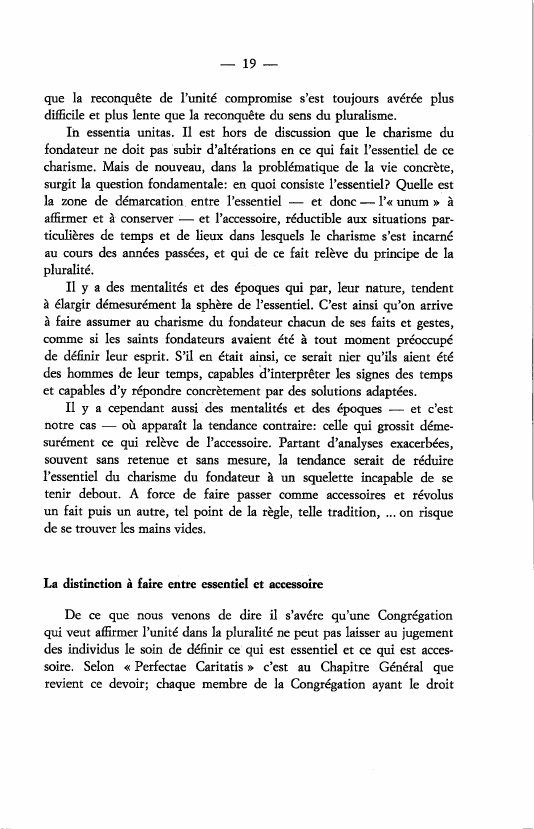 — 19 —

que la reconquête de l'unité compromise s'est toujours avérée plus difficile et plus lente que la reconquête du sens du pluralisme.

In essentia unitas. Il est hors de discussion que le charisme du fondateur ne doit pas subir d'altérations en ce qui fait l'essentiel de ce charisme. Mais de nouveau, dans la problématique de la vie concrète, surgit la question fondamentale: en quoi consiste l'essentiel? Quelle est la zone de démarcation entre l'essentiel — et donc — l'« unum » à affirmer et à conserver — et l'accessoire, réductible aux situations particulières de temps et de lieux dans lesquels le charisme s'est incarné au cours des années passées, et qui de ce fait relève du principe de la pluralité.

Il y a des mentalités et des époques qui par, leur nature, tendent à élargir démesurément la sphère de l'essentiel. C'est ainsi qu'on arrive à faire assumer au charisme du fondateur chacun de ses faits et gestes, comme si les saints fondateurs avaient été à tout moment préoccupé de définir leur esprit. S'il en était ainsi, ce serait nier qu'ils aient été des hommes de leur temps, capables d'interprêter les signes des temps et capables d'y répondre concrètement par des solutions adaptées.

Il y a cependant aussi des mentalités et des époques — et c'est notre cas — où apparaît la tendance contraire: celle qui grossit démesurément ce qui relève de l'accessoire. Partant d'analyses exacerbées, souvent sans retenue et sans mesure, la tendance serait de réduire l'essentiel du charisme du fondateur à un squelette incapable de se tenir debout. A force de faire passer comme accessoires et révolus un fait puis un autre, tel point de la règle, telle tradition, ... on risque de se trouver les mains vides.

La distinction à faire entre essentiel et accessoire

De ce que nous venons de dire il s'avère qu'une Congrégation qui veut affirmer l'unité dans la pluralité ne peut pas laisser au jugement des individus le soin de définir ce qui est essentiel et ce qui est accessoire. Selon « Perfectae Caritatis » c'est au Chapitre Général que revient ce devoir; chaque membre de la Congrégation ayant le droit